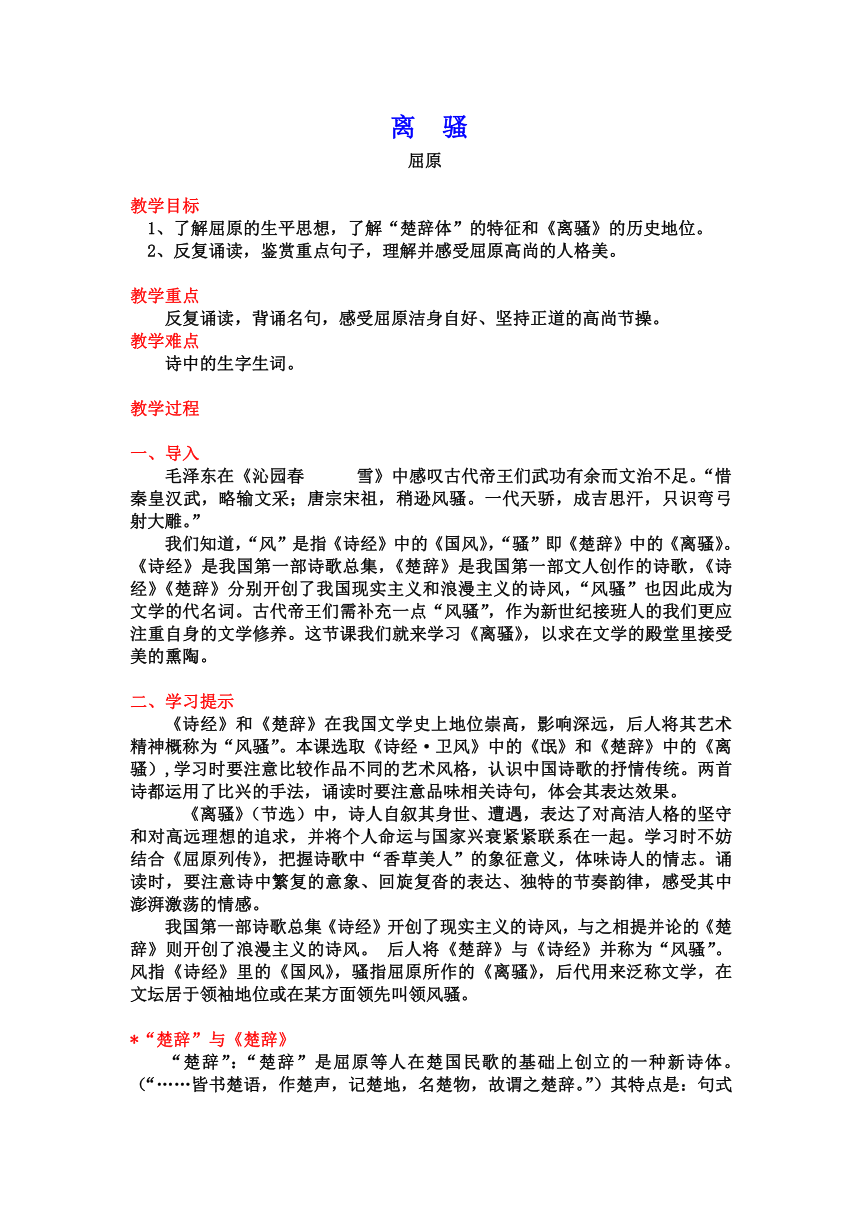 离　骚

屈原

教学目标

1、了解屈原的生平思想，了解“楚辞体”的特征和《离骚》的历史地位。

2、反复诵读，鉴赏重点句子，理解并感受屈原高尚的人格美。

教学重点

反复诵读，背诵名句，感受屈原洁身自好、坚持正道的高尚节操。

教学难点

诗中的生字生词。

教学过程

一、导入

毛泽东在《沁园春　　雪》中感叹古代帝王们武功有余而文治不足。“惜秦皇汉武，略输文采；唐宗宋祖，稍逊风骚。一代天骄，成吉思汗，只识弯弓射大雕。”

我们知道，“风”是指《诗经》中的《国风》，“骚”即《楚辞》中的《离骚》。《诗经》是我国第一部诗歌总集，《楚辞》是我国第一部文人创作的诗歌，《诗经》《楚辞》分别开创了我国现实主义和浪漫主义的诗风，“风骚”也因此成为文学的代名词。古代帝王们需补充一点“风骚”，作为新世纪接班人的我们更应注重自身的文学修养。这节课我们就来学习《离骚》，以求在文学的殿堂里接受美的熏陶。

二、学习提示

《诗经》和《楚辞》在我国文学史上地位崇高，影响深远，后人将其艺术精神概称为“风骚”。本课选取《诗经·卫风》中的《氓》和《楚辞》中的《离骚》，学习时要注意比较作品不同的艺术风格，认识中国诗歌的抒情传统。两首诗都运用了比兴的手法，诵读时要注意品味相关诗句，体会其表达效果。

《离骚》（节选）中，诗人自叙其身世、遭遇，表达了对高洁人格的坚守和对高远理想的追求，并将个人命运与国家兴衰紧紧联系在一起。学习时不妨结合《屈原列传》，把握诗歌中“香草美人”的象征意义，体味诗人的情志。诵读时，要注意诗中繁复的意象、回旋复沓的表达、独特的节奏韵律，感受其中澎湃激荡的情感。

我国第一部诗歌总集《诗经》开创了现实主义的诗风，与之相提并论的《楚辞》则开创了浪漫主义的诗风。 后人将《楚辞》与《诗经》并称为“风骚”。风指《诗经》里的《国风》，骚指屈原所作的《离骚》，后代用来泛称文学，在文坛居于领袖地位或在某方面领先叫领风骚。

*“楚辞”与《楚辞》

“楚辞”：“楚辞”是屈原等人在楚国民歌的基础上创立的一种新诗体。（“……皆书楚语，作楚声，记楚地，名楚物，故谓之楚辞。”）其特点是：句式